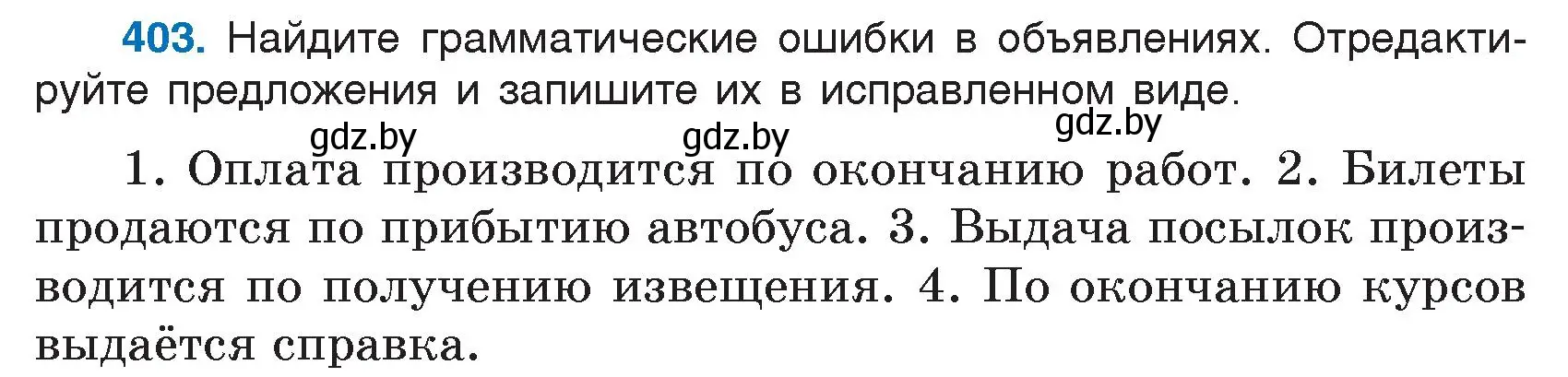 403. Найдите грамматические ошибки в объявлениях. Отредактируйте предложения и запишите их в исправленном виде.

gdz.by gdz.by gdz.by

1. Оплата производится по окончанию работ. 2. Билеты продаются по прибытию автобуса. 3. Выдача посылок производится по получению извещения. 4. По окончанию курсов выдаётся справка.